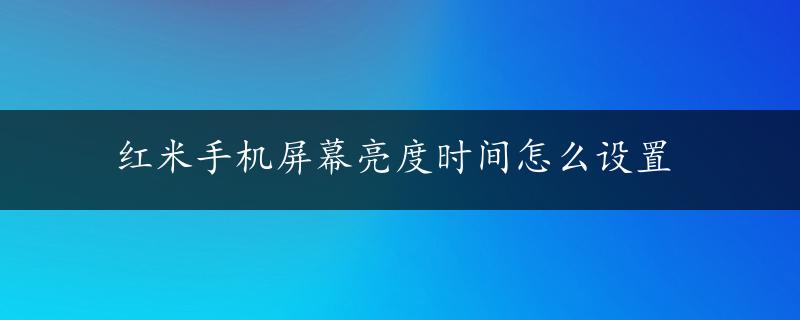 红米手机屏幕亮度时间怎么设置